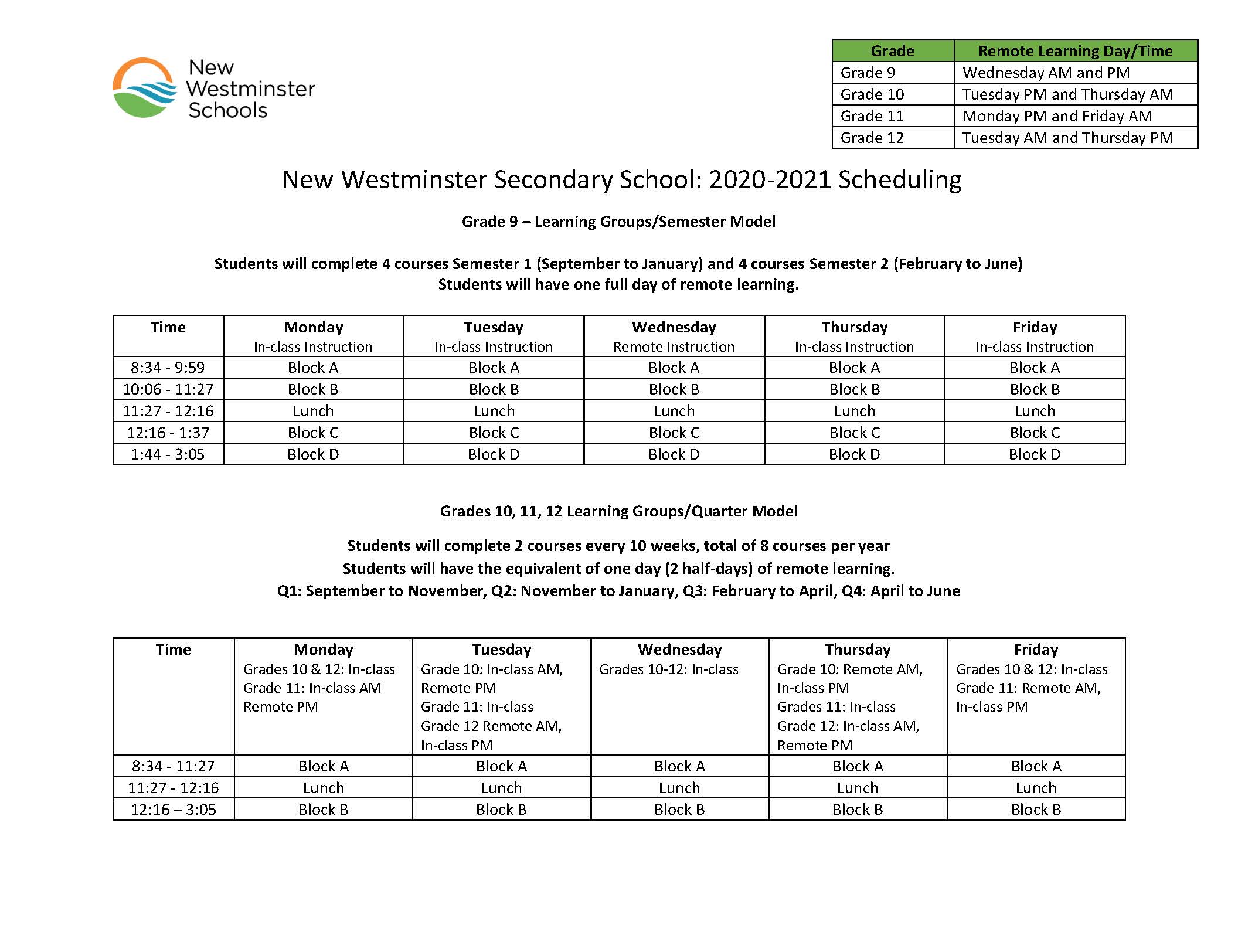 New Westminster Schools

| Grade | Remote Learning Day/Time |
|---|---|
| Grade 9 | Wednesday AM and PM |
| Grade 10 | Tuesday PM and Thursday AM |
| Grade 11 | Monday PM and Friday AM |
| Grade 12 | Tuesday AM and Thursday PM |

New Westminster Secondary School: 2020-2021 Scheduling

Grade 9 – Learning Groups/Semester Model

Students will complete 4 courses Semester 1 (September to January) and 4 courses Semester 2 (February to June)
Students will have one full day of remote learning.

| Time | Monday In-class Instruction | Tuesday In-class Instruction | Wednesday Remote Instruction | Thursday In-class Instruction | Friday In-class Instruction |
|---|---|---|---|---|---|
| 8:34 - 9:59 | Block A | Block A | Block A | Block A | Block A |
| 10:06 - 11:27 | Block B | Block B | Block B | Block B | Block B |
| 11:27 - 12:16 | Lunch | Lunch | Lunch | Lunch | Lunch |
| 12:16 - 1:37 | Block C | Block C | Block C | Block C | Block C |
| 1:44 - 3:05 | Block D | Block D | Block D | Block D | Block D |

Grades 10, 11, 12 Learning Groups/Quarter Model

Students will complete 2 courses every 10 weeks, total of 8 courses per year
Students will have the equivalent of one day (2 half-days) of remote learning.
Q1: September to November, Q2: November to January, Q3: February to April, Q4: April to June

| Time | Monday Grades 10 & 12: In-class Grade 11: In-class AM Remote PM | Tuesday Grade 10: In-class AM, Remote PM Grade 11: In-class Grade 12 Remote AM, In-class PM | Wednesday Grades 10-12: In-class | Thursday Grade 10: Remote AM, In-class PM Grades 11: In-class Grade 12: In-class AM, Remote PM | Friday Grades 10 & 12: In-class Grade 11: Remote AM, In-class PM |
|---|---|---|---|---|---|
| 8:34 - 11:27 | Block A | Block A | Block A | Block A | Block A |
| 11:27 - 12:16 | Lunch | Lunch | Lunch | Lunch | Lunch |
| 12:16 – 3:05 | Block B | Block B | Block B | Block B | Block B |